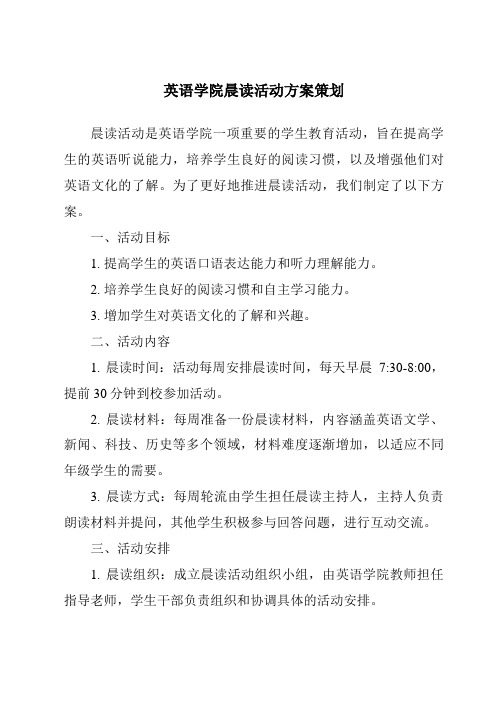 英语学院晨读活动方案策划

晨读活动是英语学院一项重要的学生教育活动，旨在提高学生的英语听说能力，培养学生良好的阅读习惯，以及增强他们对英语文化的了解。为了更好地推进晨读活动，我们制定了以下方案。

一、活动目标

1. 提高学生的英语口语表达能力和听力理解能力。

2. 培养学生良好的阅读习惯和自主学习能力。

3. 增加学生对英语文化的了解和兴趣。

二、活动内容

1. 晨读时间：活动每周安排晨读时间，每天早晨 7:30-8:00，提前 30 分钟到校参加活动。

2. 晨读材料：每周准备一份晨读材料，内容涵盖英语文学、新闻、科技、历史等多个领域，材料难度逐渐增加，以适应不同年级学生的需要。

3. 晨读方式：每周轮流由学生担任晨读主持人，主持人负责朗读材料并提问，其他学生积极参与回答问题，进行互动交流。

三、活动安排

1. 晨读组织：成立晨读活动组织小组，由英语学院教师担任指导老师，学生干部负责组织和协调具体的活动安排。